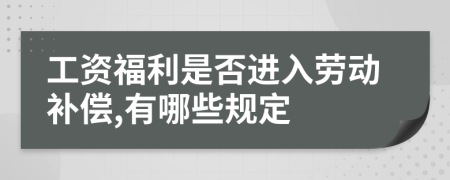 工资福利是否进入劳动补偿,有哪些规定